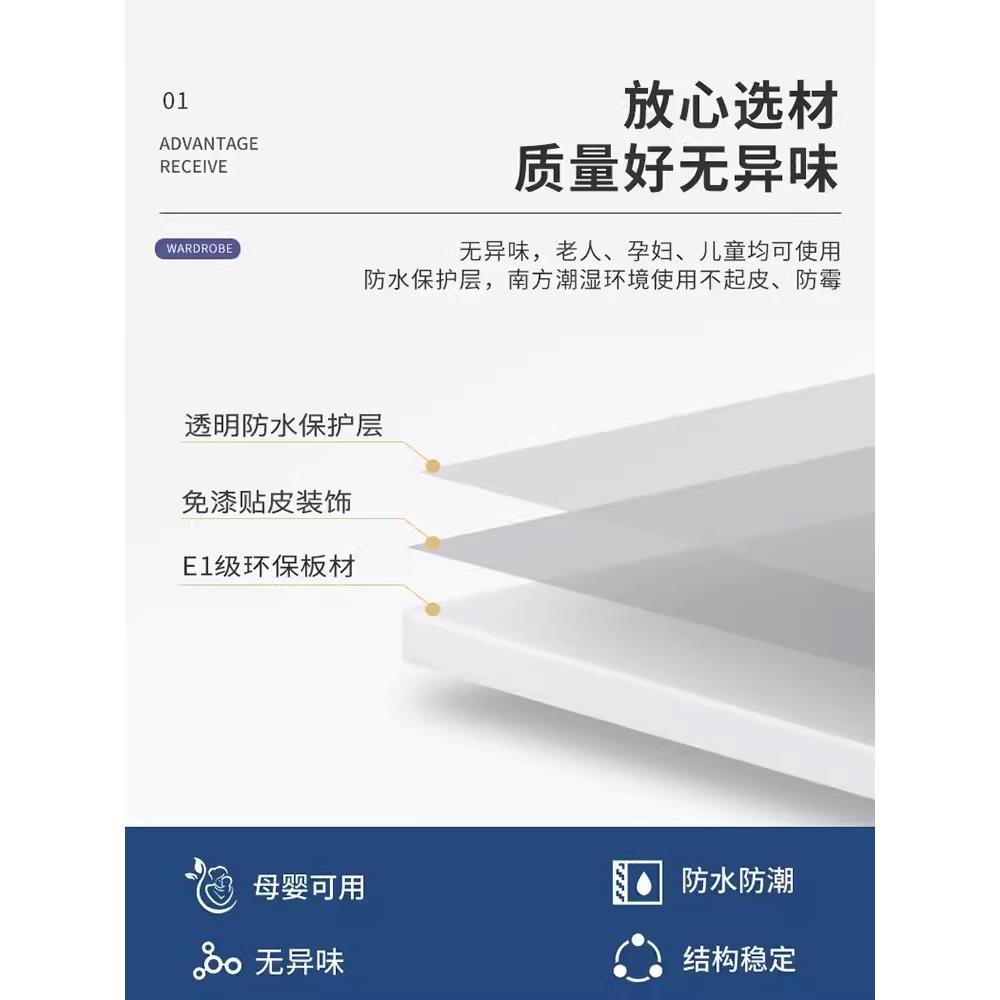 01

ADVANTAGE
RECEIVE

放心选材
质量好无异味

WARDROBE

无异味，老人、孕妇、儿童均可使用
防水保护层，南方潮湿环境使用不起皮、防霉

透明防水保护层

免漆贴皮装饰

E1级环保板材

母婴可用

防水防潮

无异味

结构稳定